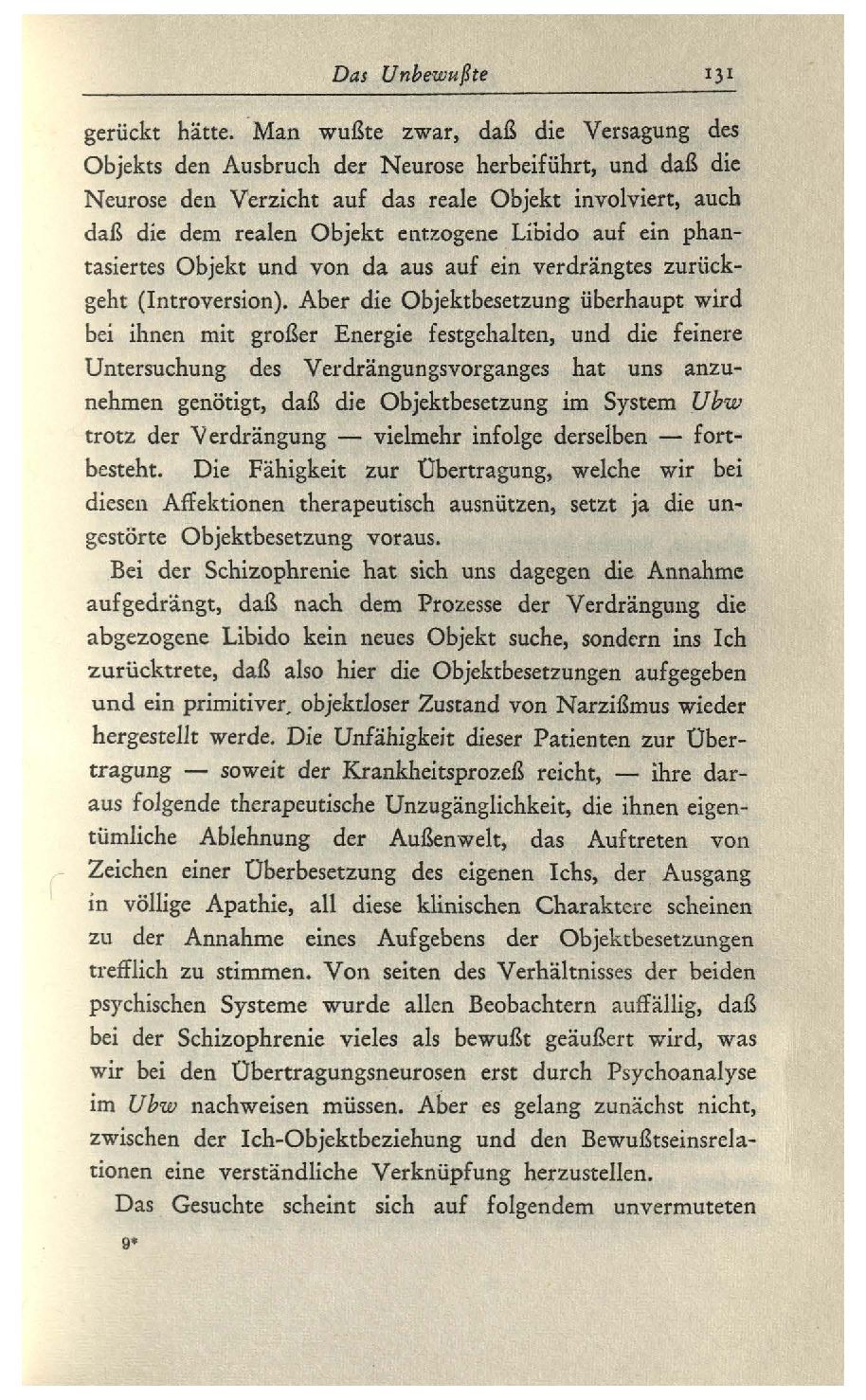 Das Unbewußte 131

gerückt hätte. Man wußte zwar, daß die Versagung des Objekts den Ausbruch der Neurose herbeiführt, und daß die Neurose den Verzicht auf das reale Objekt involviert, auch daß die dem realen Objekt entzogene Libido auf ein phantasiertes Objekt und von da aus auf ein verdrängtes zurückgeht (Introversion). Aber die Objektbesetzung überhaupt wird bei ihnen mit großer Energie festgehalten, und die feinere Untersuchung des Verdrängungsvorganges hat uns anzunehmen genötigt, daß die Objektbesetzung im System Ubw trotz der Verdrängung — vielmehr infolge derselben — fortbesteht. Die Fähigkeit zur Übertragung, welche wir bei diesen Affektionen therapeutisch ausnützen, setzt ja die ungestörte Objektbesetzung voraus.

Bei der Schizophrenie hat sich uns dagegen die Annahme aufgedrängt, daß nach dem Prozesse der Verdrängung die abgezogene Libido kein neues Objekt suche, sondern ins Ich zurücktrete, daß also hier die Objektbesetzungen aufgegeben und ein primitiver, objektloser Zustand von Narzißmus wieder hergestellt werde. Die Unfähigkeit dieser Patienten zur Übertragung — soweit der Krankheitsprozeß reicht, — ihre daraus folgende therapeutische Unzugänglichkeit, die ihnen eigentümliche Ablehnung der Außenwelt, das Auftreten von Zeichen einer Überbesetzung des eigenen Ichs, der Ausgang in völlige Apathie, all diese klinischen Charaktere scheinen zu der Annahme eines Aufgebens der Objektbesetzungen trefflich zu stimmen. Von seiten des Verhältnisses der beiden psychischen Systeme wurde allen Beobachtern auffällig, daß bei der Schizophrenie vieles als bewußt geäußert wird, was wir bei den Übertragungsneurosen erst durch Psychoanalyse im Ubw nachweisen müssen. Aber es gelang zunächst nicht, zwischen der Ich-Objektbeziehung und den Bewußtseinsrelationen eine verständliche Verknüpfung herzustellen.

Das Gesuchte scheint sich auf folgendem unvermuteten

9*